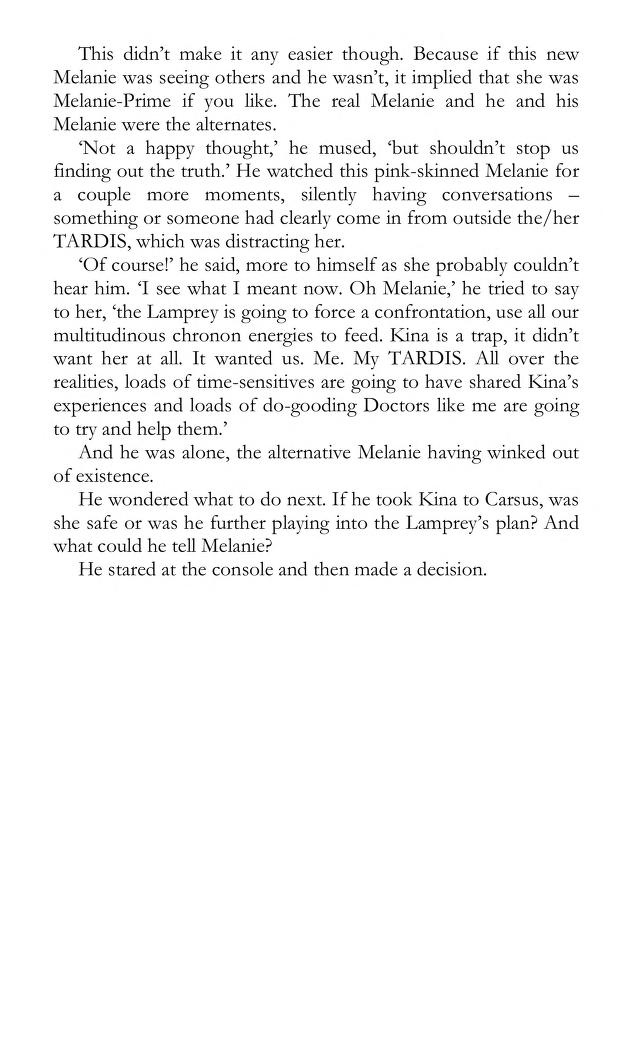 This didn't make it any easier though. Because if this new Melanie was seeing others and he wasn't, it implied that she was Melanie-Prime if you like. The real Melanie and he and his Melanie were the alternates.

'Not a happy thought,' he mused, 'but shouldn't stop us finding out the truth.' He watched this pink-skinned Melanie for a couple more moments, silently having conversations – something or someone had clearly come in from outside the/her TARDIS, which was distracting her.

'Of course!' he said, more to himself as she probably couldn't hear him. 'I see what I meant now. Oh Melanie,' he tried to say to her, 'the Lamprey is going to force a confrontation, use all our multitudinous chronon energies to feed. Kina is a trap, it didn't want her at all. It wanted us. Me. My TARDIS. All over the realities, loads of time-sensitives are going to have shared Kina's experiences and loads of do-gooding Doctors like me are going to try and help them.'

And he was alone, the alternative Melanie having winked out of existence.

He wondered what to do next. If he took Kina to Carsus, was she safe or was he further playing into the Lamprey's plan? And what could he tell Melanie?

He stared at the console and then made a decision.